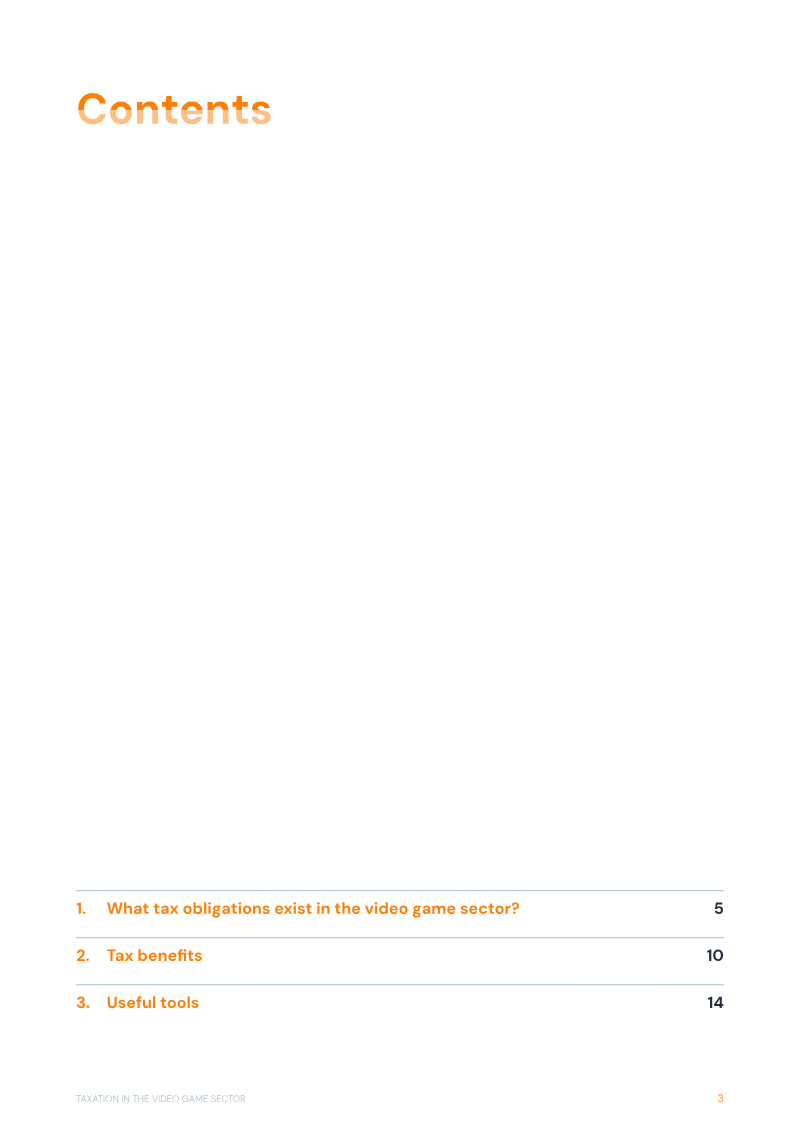 Contents

1. What tax obligations exist in the video game sector? 5

2. Tax benefits 10

3. Useful tools 14

TAXATION IN THE VIDEO GAME SECTOR 3